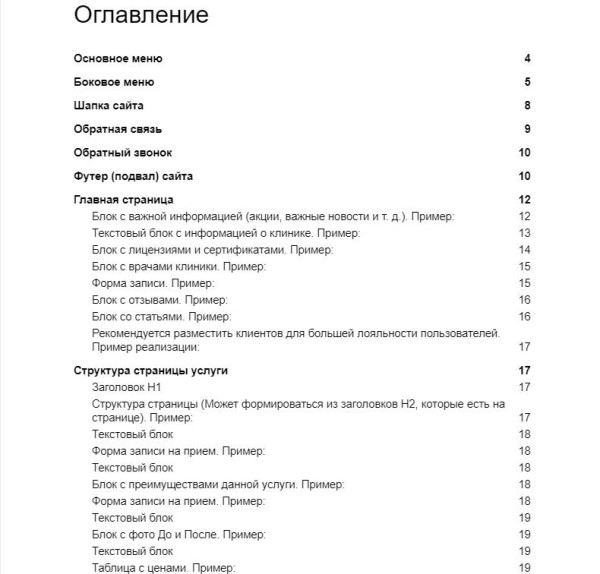 Оглавление

Основное меню 4

Боковое меню 5

Шапка сайта 8

Обратная связь 9

Обратный звонок 10

Футер (подвал) сайта 10

Главная страница 12

Блок с важной информацией (акции, важные новости и т. д.). Пример: 12

Текстовый блок с информацией о клинике. Пример: 13

Блок с лицензиями и сертификатами. Пример: 14

Блок с врачами клиники. Пример: 15

Форма записи. Пример: 15

Блок с отзывами. Пример: 16

Блок со статьями. Пример: 16

Рекомендуется разместить клиентов для большей лояльности пользователей. Пример реализации: 17

Структура страницы услуги 17

Заголовок H1 17

Структура страницы (Может формироваться из заголовков H2, которые есть на странице). Пример: 17

Текстовый блок 18

Форма записи на прием. Пример: 18

Текстовый блок 18

Блок с преимуществами данной услуги. Пример: 18

Форма записи на прием. Пример: 18

Текстовый блок 19

Блок с фото До и После. Пример: 19

Текстовый блок 19

Таблица с ценами. Пример: 19